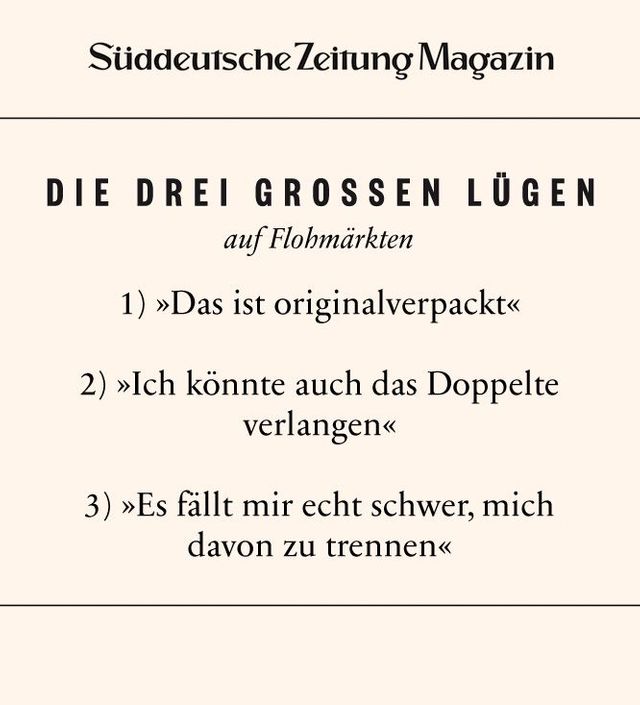 Süddeutsche Zeitung Magazin

DIE DREI GROSSEN LÜGEN

auf Flohmärkten

1) »Das ist originalverpackt«

2) »Ich könnte auch das Doppelte verlangen«

3) »Es fällt mir echt schwer, mich davon zu trennen«